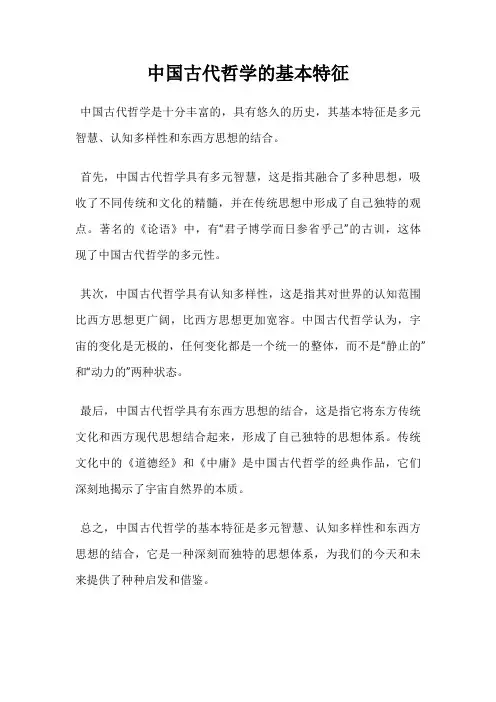 中国古代哲学的基本特征

中国古代哲学是十分丰富的，具有悠久的历史，其基本特征是多元智慧、认知多样性和东西方思想的结合。

首先，中国古代哲学具有多元智慧，这是指其融合了多种思想，吸收了不同传统和文化的精髓，并在传统思想中形成了自己独特的观点。著名的《论语》中，有“君子博学而日参省乎己”的古训，这体现了中国古代哲学的多元性。

其次，中国古代哲学具有认知多样性，这是指其对世界的认知范围比西方思想更广阔，比西方思想更加宽容。中国古代哲学认为，宇宙的变化是无极的，任何变化都是一个统一的整体，而不是“静止的”和“动力的”两种状态。

最后，中国古代哲学具有东西方思想的结合，这是指它将东方传统文化和西方现代思想结合起来，形成了自己独特的思想体系。传统文化中的《道德经》和《中庸》是中国古代哲学的经典作品，它们深刻地揭示了宇宙自然界的本质。

总之，中国古代哲学的基本特征是多元智慧、认知多样性和东西方思想的结合，它是一种深刻而独特的思想体系，为我们的今天和未来提供了种种启发和借鉴。